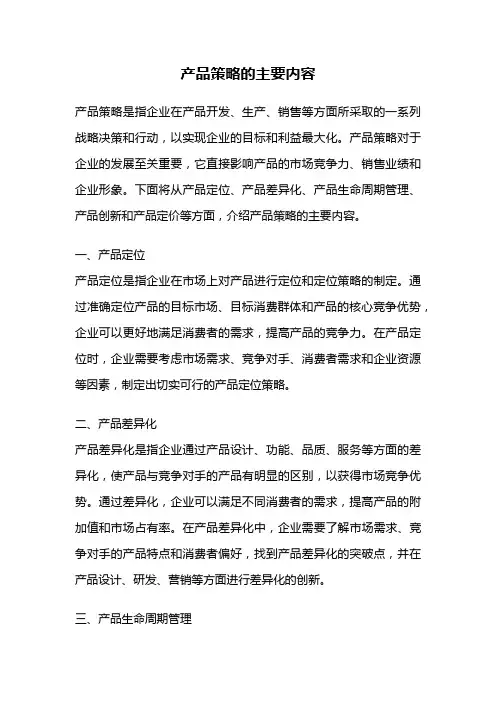 产品策略的主要内容

产品策略是指企业在产品开发、生产、销售等方面所采取的一系列战略决策和行动，以实现企业的目标和利益最大化。产品策略对于企业的发展至关重要，它直接影响产品的市场竞争力、销售业绩和企业形象。下面将从产品定位、产品差异化、产品生命周期管理、产品创新和产品定价等方面，介绍产品策略的主要内容。

一、产品定位

产品定位是指企业在市场上对产品进行定位和定位策略的制定。通过准确定位产品的目标市场、目标消费群体和产品的核心竞争优势，企业可以更好地满足消费者的需求，提高产品的竞争力。在产品定位时，企业需要考虑市场需求、竞争对手、消费者需求和企业资源等因素，制定出切实可行的产品定位策略。

二、产品差异化

产品差异化是指企业通过产品设计、功能、品质、服务等方面的差异化，使产品与竞争对手的产品有明显的区别，以获得市场竞争优势。通过差异化，企业可以满足不同消费者的需求，提高产品的附加值和市场占有率。在产品差异化中，企业需要了解市场需求、竞争对手的产品特点和消费者偏好，找到产品差异化的突破点，并在产品设计、研发、营销等方面进行差异化的创新。

三、产品生命周期管理